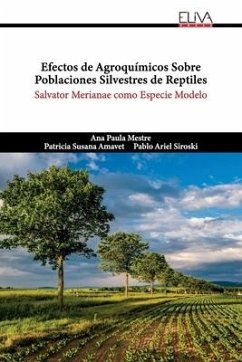 ELIVA

Efectos de Agroquímicos Sobre Poblaciones Silvestres de Reptiles

Salvator Merianae como Especie Modelo

Ana Paula Mestre
Patricia Susana Amavet    Pablo Ariel Siroski